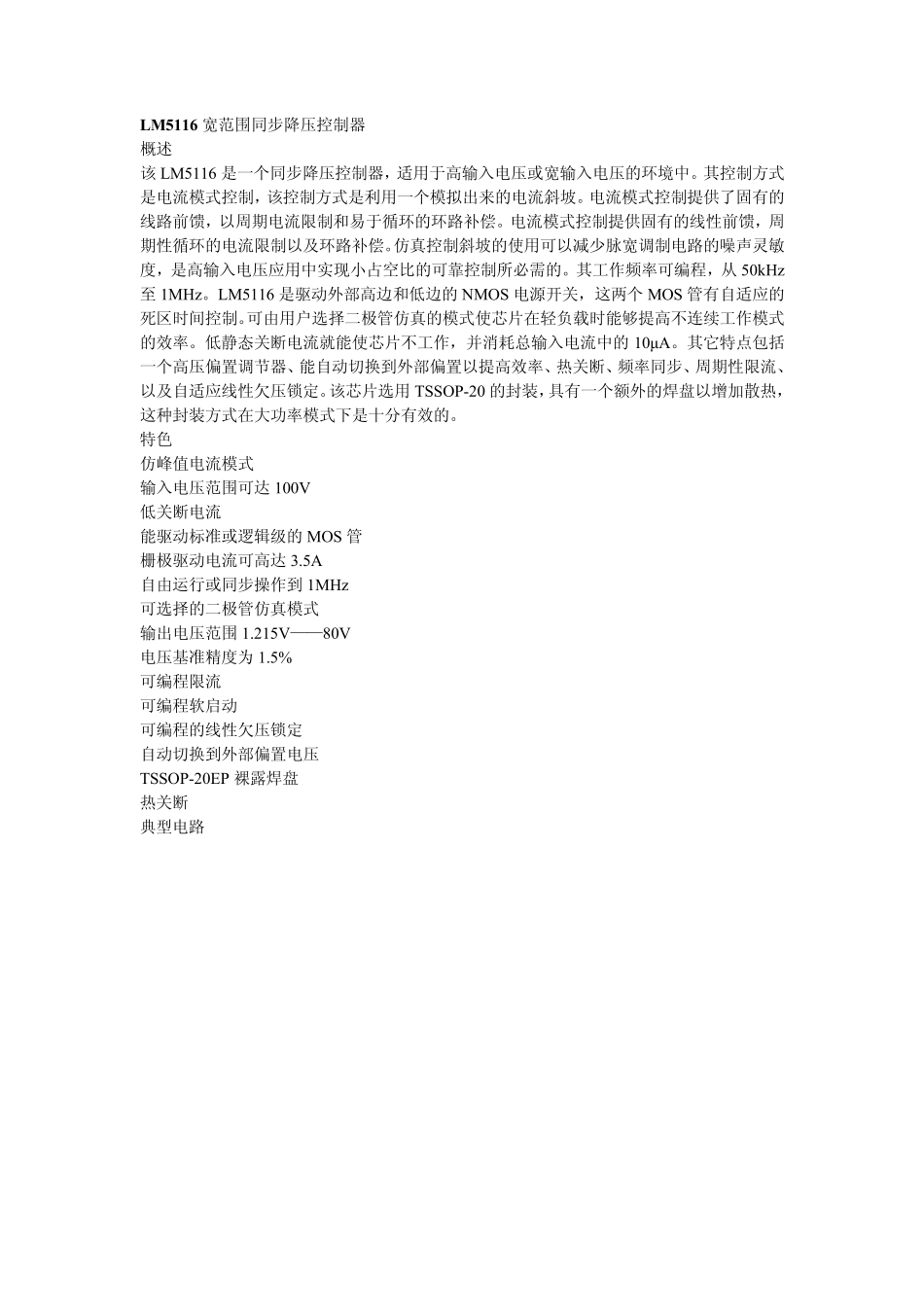 LM5116 宽范围同步降压控制器
概述
该 LM5116 是一个同步降压控制器，适用于高输入电压或宽输入电压的环境中。其控制方式是电流模式控制，该控制方式是利用一个模拟出来的电流斜坡。电流模式控制提供了固有的线路前馈，以周期电流限制和易于循环的环路补偿。电流模式控制提供固有的线性前馈，周期性循环的电流限制以及环路补偿。仿真控制斜坡的使用可以减少脉宽调制电路的噪声灵敏度，是高输入电压应用中实现小占空比的可靠控制所必需的。其工作频率可编程，从 50kHz 至 1MHz。LM5116 是驱动外部高边和低边的 NMOS 电源开关，这两个 MOS 管有自适应的死区时间控制。可由用户选择二极管仿真的模式使芯片在轻负载时能够提高不连续工作模式的效率。低静态关断电流就能使芯片不工作，并消耗总输入电流中的 10μA。其它特点包括一个高压偏置调节器、能自动切换到外部偏置以提高效率、热关断、频率同步、周期性限流、以及自适应线性欠压锁定。该芯片选用 TSSOP-20 的封装，具有一个额外的焊盘以增加散热，这种封装方式在大功率模式下是十分有效的。
特色
仿峰值电流模式
输入电压范围可达 100V
低关断电流
能驱动标准或逻辑级的 MOS 管
栅极驱动电流可高达 3.5A
自由运行或同步操作到 1MHz
可选择的二极管仿真模式
输出电压范围 1.215V——80V
电压基准精度为 1.5%
可编程限流
可编程软启动
可编程的线性欠压锁定
自动切换到外部偏置电压
TSSOP-20EP 裸露焊盘
热关断
典型电路